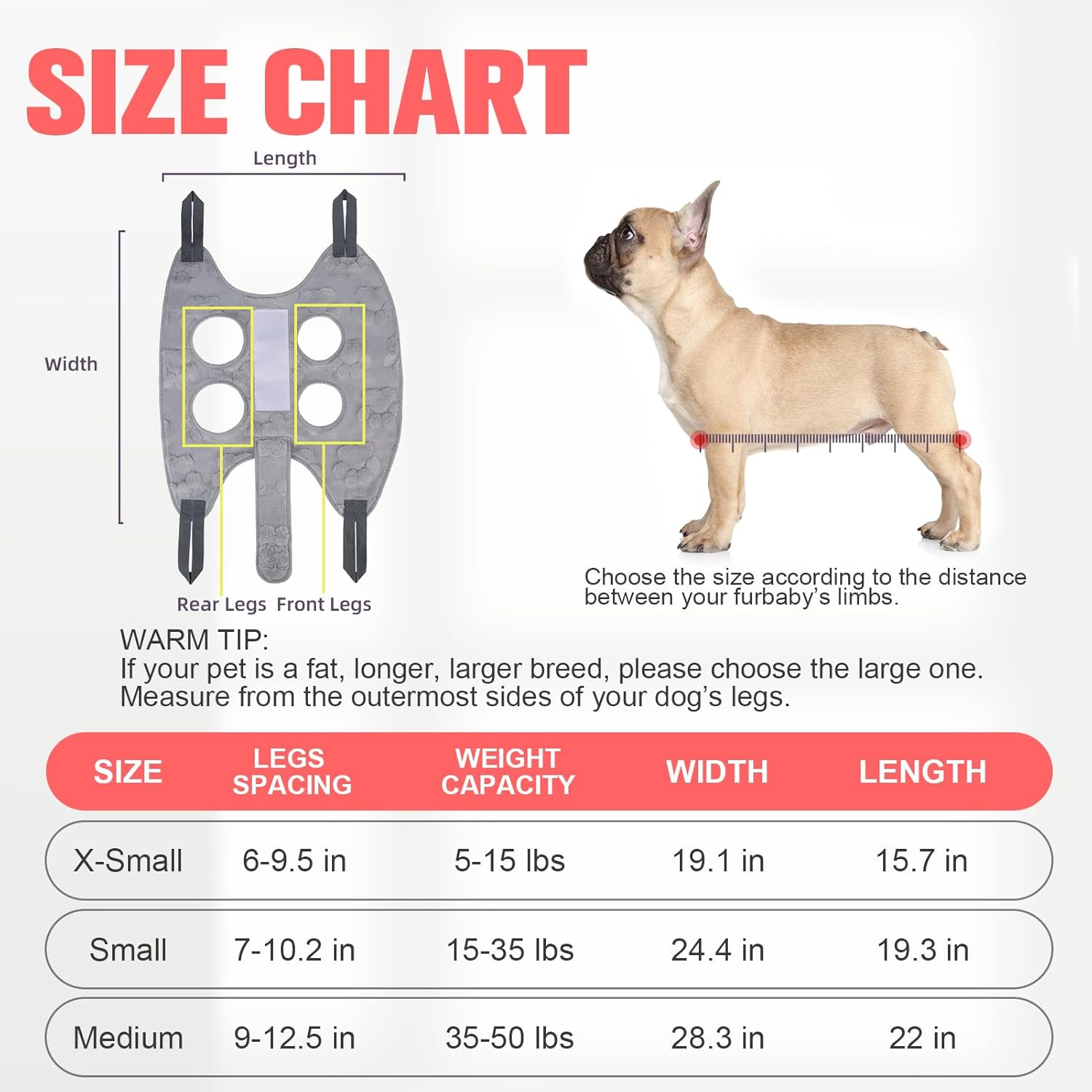 SIZE CHART

Length

Width

Rear Legs Front Legs

Choose the size according to the distance between your furbaby's limbs.

WARM TIP:
If your pet is a fat, longer, larger breed, please choose the large one.
Measure from the outermost sides of your dog's legs.

| SIZE | LEGS SPACING | WEIGHT CAPACITY | WIDTH | LENGTH |
|---|---|---|---|---|
| X-Small | 6-9.5 in | 5-15 lbs | 19.1 in | 15.7 in |
| Small | 7-10.2 in | 15-35 lbs | 24.4 in | 19.3 in |
| Medium | 9-12.5 in | 35-50 lbs | 28.3 in | 22 in |